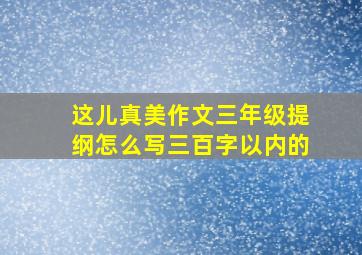 这儿真美作文三年级提纲怎么写三百字以内的